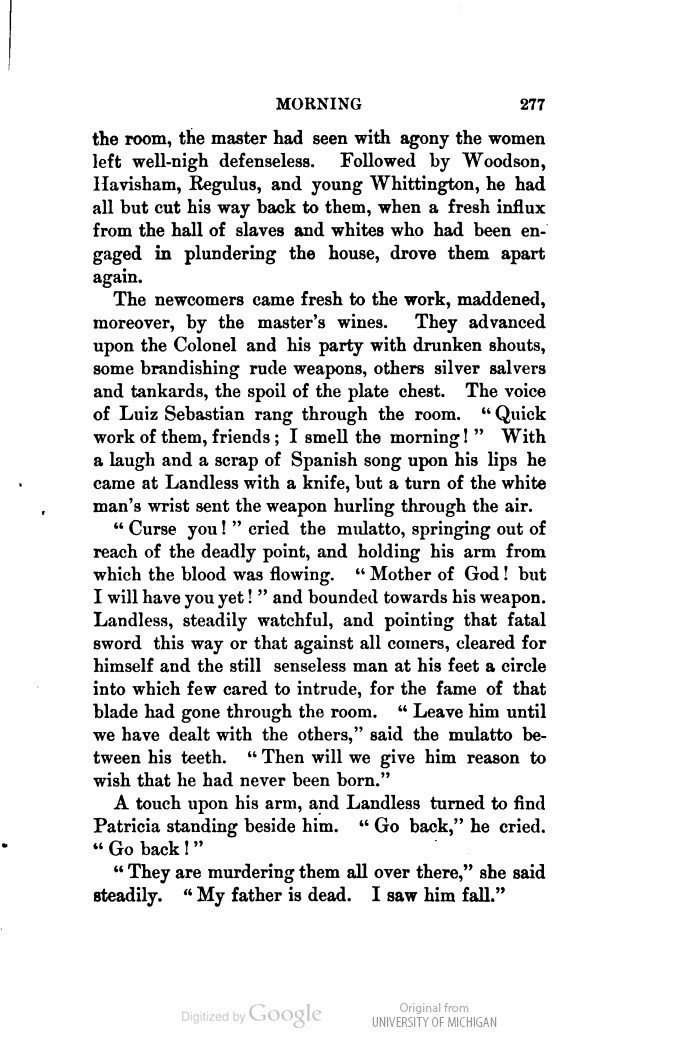 MORNING 277

the room, the master had seen with agony the women left well-nigh defenseless. Followed by Woodson, Havisham, Regulus, and young Whittington, he had all but cut his way back to them, when a fresh influx from the hall of slaves and whites who had been engaged in plundering the house, drove them apart again.

The newcomers came fresh to the work, maddened, moreover, by the master's wines. They advanced upon the Colonel and his party with drunken shouts, some brandishing rude weapons, others silver salvers and tankards, the spoil of the plate chest. The voice of Luiz Sebastian rang through the room. "Quick work of them, friends; I smell the morning!" With a laugh and a scrap of Spanish song upon his lips he came at Landless with a knife, but a turn of the white man's wrist sent the weapon hurling through the air.

"Curse you!" cried the mulatto, springing out of reach of the deadly point, and holding his arm from which the blood was flowing. "Mother of God! but I will have you yet!" and bounded towards his weapon. Landless, steadily watchful, and pointing that fatal sword this way or that against all comers, cleared for himself and the still senseless man at his feet a circle into which few cared to intrude, for the fame of that blade had gone through the room. "Leave him until we have dealt with the others," said the mulatto between his teeth. "Then will we give him reason to wish that he had never been born."

A touch upon his arm, and Landless turned to find Patricia standing beside him. "Go back," he cried. "Go back!"

"They are murdering them all over there," she said steadily. "My father is dead. I saw him fall."

Digitized by Google

Original from
UNIVERSITY OF MICHIGAN